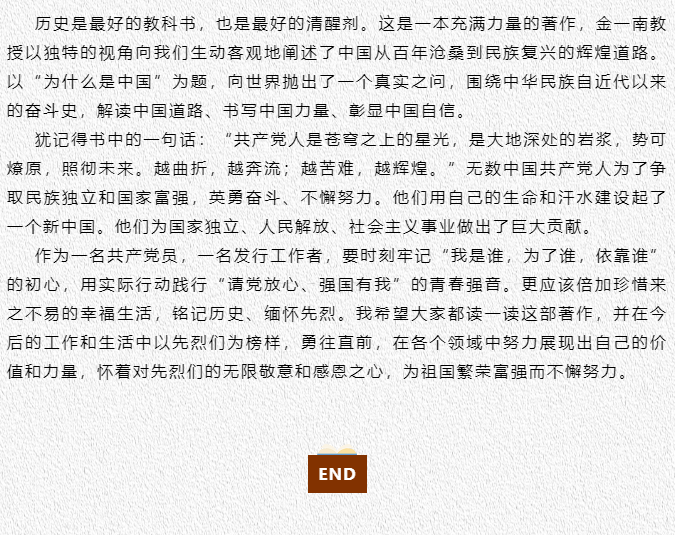 历史是最好的教科书，也是最好的清醒剂。这是一本充满力量的著作，金一南教授以独特的视角向我们生动客观地阐述了中国从百年沧桑到民族复兴的辉煌道路。以“为什么是中国”为题，向世界抛出了一个真实之问，围绕中华民族自近代以来的奋斗史，解读中国道路、书写中国力量、彰显中国自信。

犹记得书中的一句话：“共产党人是苍穹之上的星光，是大地深处的岩浆，势可燎原，照彻未来。越曲折，越奔流；越苦难，越辉煌。”无数中国共产党人为了争取民族独立和国家富强，英勇奋斗、不懈努力。他们用自己的生命和汗水建设起了一个新中国。他们为国家独立、人民解放、社会主义事业做出了巨大贡献。

作为一名共产党员，一名发行工作者，要时刻牢记“我是谁，为了谁，依靠谁”的初心，用实际行动践行“请党放心、强国有我”的青春强音。更应该倍加珍惜来之不易的幸福生活，铭记历史、缅怀先烈。我希望大家都读一读这部著作，并在今后的工作和生活中以先烈们为榜样，勇往直前，在各个领域中努力展现出自己的价值和力量，怀着对先烈们的无限敬意和感恩之心，为祖国繁荣富强而不懈努力。

END